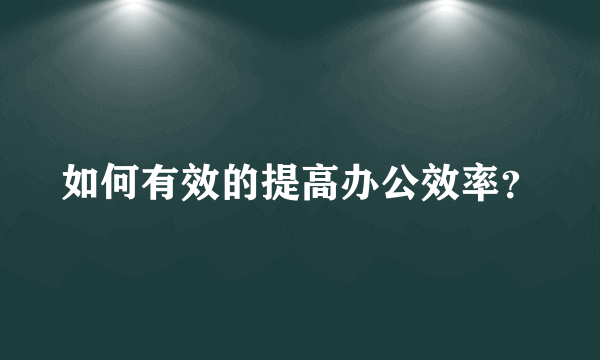 如何有效的提高办公效率？